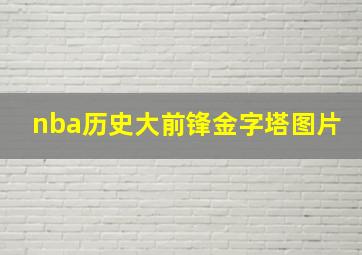 nba历史大前锋金字塔图片